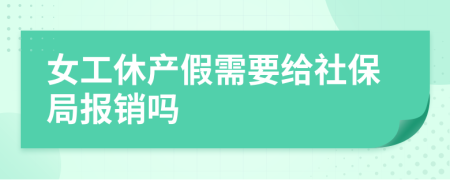 女工休产假需要给社保局报销吗